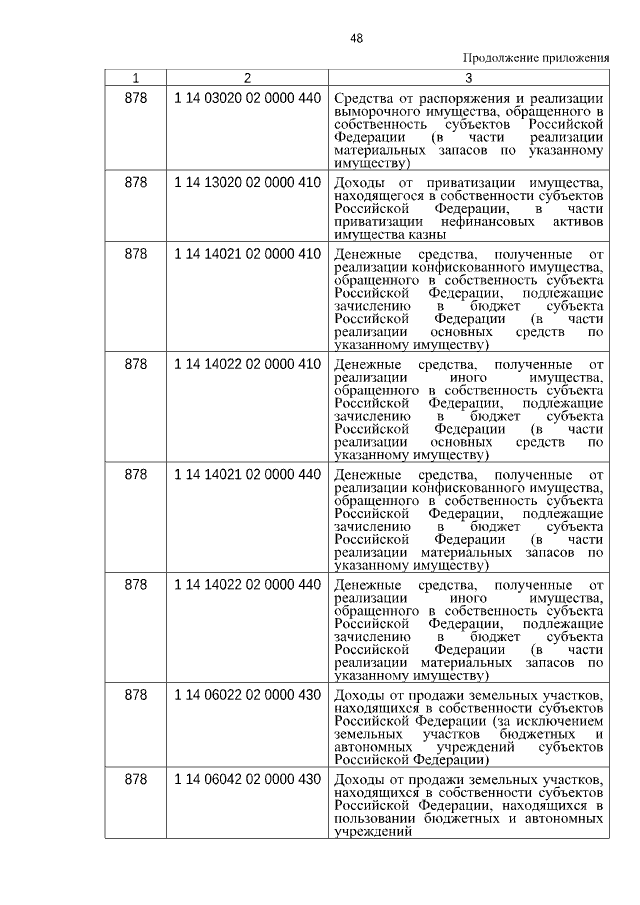 48

Продолжение приложения

| 1 | 2 | 3 |
|---|---|---|
| 878 | 1 14 03020 02 0000 440 | Средства от распоряжения и реализации выморочного имущества, обращенного в собственность субъектов Российской Федерации (в части реализации материальных запасов по указанному имуществу) |
| 878 | 1 14 13020 02 0000 410 | Доходы от приватизации имущества, находящегося в собственности субъектов Российской Федерации, в части приватизации нефинансовых активов имущества казны |
| 878 | 1 14 14021 02 0000 410 | Денежные средства, полученные от реализации конфискованного имущества, обращенного в собственность субъекта Российской Федерации, подлежащие зачислению в бюджет субъекта Российской Федерации (в части реализации основных средств по указанному имуществу) |
| 878 | 1 14 14022 02 0000 410 | Денежные средства, полученные от реализации иного имущества, обращенного в собственность субъекта Российской Федерации, подлежащие зачислению в бюджет субъекта Российской Федерации (в части реализации основных средств по указанному имуществу) |
| 878 | 1 14 14021 02 0000 440 | Денежные средства, полученные от реализации конфискованного имущества, обращенного в собственность субъекта Российской Федерации, подлежащие зачислению в бюджет субъекта Российской Федерации (в части реализации материальных запасов по указанному имуществу) |
| 878 | 1 14 14022 02 0000 440 | Денежные средства, полученные от реализации иного имущества, обращенного в собственность субъекта Российской Федерации, подлежащие зачислению в бюджет субъекта Российской Федерации (в части реализации материальных запасов по указанному имуществу) |
| 878 | 1 14 06022 02 0000 430 | Доходы от продажи земельных участков, находящихся в собственности субъектов Российской Федерации (за исключением земельных участков бюджетных и автономных учреждений субъектов Российской Федерации) |
| 878 | 1 14 06042 02 0000 430 | Доходы от продажи земельных участков, находящихся в собственности субъектов Российской Федерации, находящихся в пользовании бюджетных и автономных учреждений |